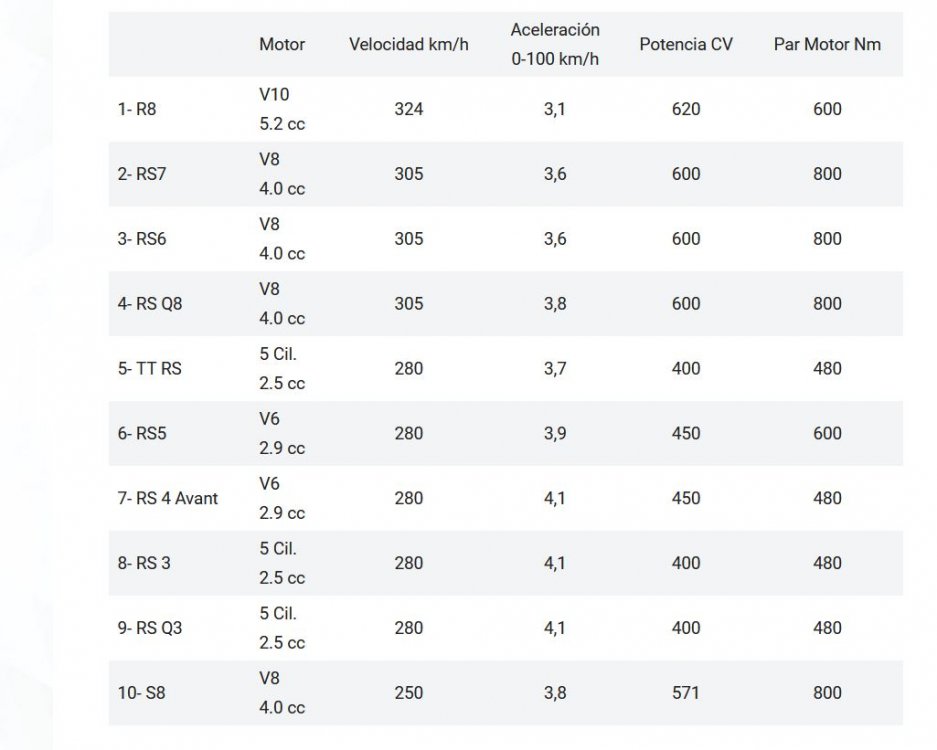 | | Motor | Velocidad km/h | Aceleración 0-100 km/h | Potencia CV | Par Motor Nm |
|---|---|---|---|---|---|
| 1- R8 | V10 5.2 cc | 324 | 3,1 | 620 | 600 |
| 2- RS7 | V8 4.0 cc | 305 | 3,6 | 600 | 800 |
| 3- RS6 | V8 4.0 cc | 305 | 3,6 | 600 | 800 |
| 4- RS Q8 | V8 4.0 cc | 305 | 3,8 | 600 | 800 |
| 5- TT RS | 5 Cil. 2.5 cc | 280 | 3,7 | 400 | 480 |
| 6- RS5 | V6 2.9 cc | 280 | 3,9 | 450 | 600 |
| 7- RS 4 Avant | V6 2.9 cc | 280 | 4,1 | 450 | 480 |
| 8- RS 3 | 5 Cil. 2.5 cc | 280 | 4,1 | 400 | 480 |
| 9- RS Q3 | 5 Cil. 2.5 cc | 280 | 4,1 | 400 | 480 |
| 10- S8 | V8 4.0 cc | 250 | 3,8 | 571 | 800 |